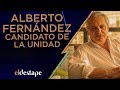 ALBERTO FERNÁNDEZ CANDIDATO DE LA UNIDAD

eldestape